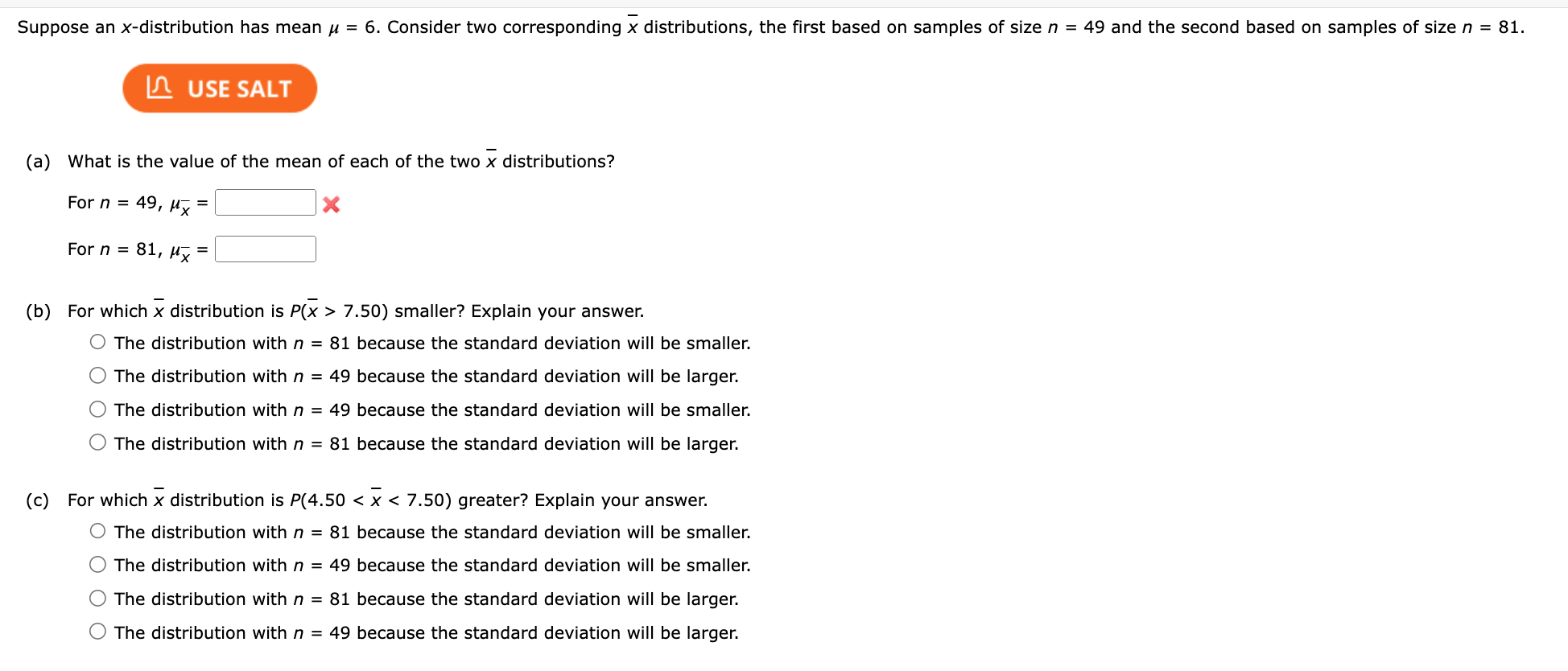 Suppose an $x$-distribution has mean $\mu = 6$. Consider two corresponding $\bar{x}$ distributions, the first based on samples of size $n = 49$ and the second based on samples of size $n = 81$.

USE SALT

(a) What is the value of the mean of each of the two $\bar{x}$ distributions?

For $n = 49$, $\mu_{\bar{x}} =$ 

For $n = 81$, $\mu_{\bar{x}} =$

(b) For which $\bar{x}$ distribution is $P(\bar{x} > 7.50)$ smaller? Explain your answer.

The distribution with $n = 81$ because the standard deviation will be smaller.

The distribution with $n = 49$ because the standard deviation will be larger.

The distribution with $n = 49$ because the standard deviation will be smaller.

The distribution with $n = 81$ because the standard deviation will be larger.

(c) For which $\bar{x}$ distribution is $P(4.50 < \bar{x} < 7.50)$ greater? Explain your answer.

The distribution with $n = 81$ because the standard deviation will be smaller.

The distribution with $n = 49$ because the standard deviation will be smaller.

The distribution with $n = 81$ because the standard deviation will be larger.

The distribution with $n = 49$ because the standard deviation will be larger.